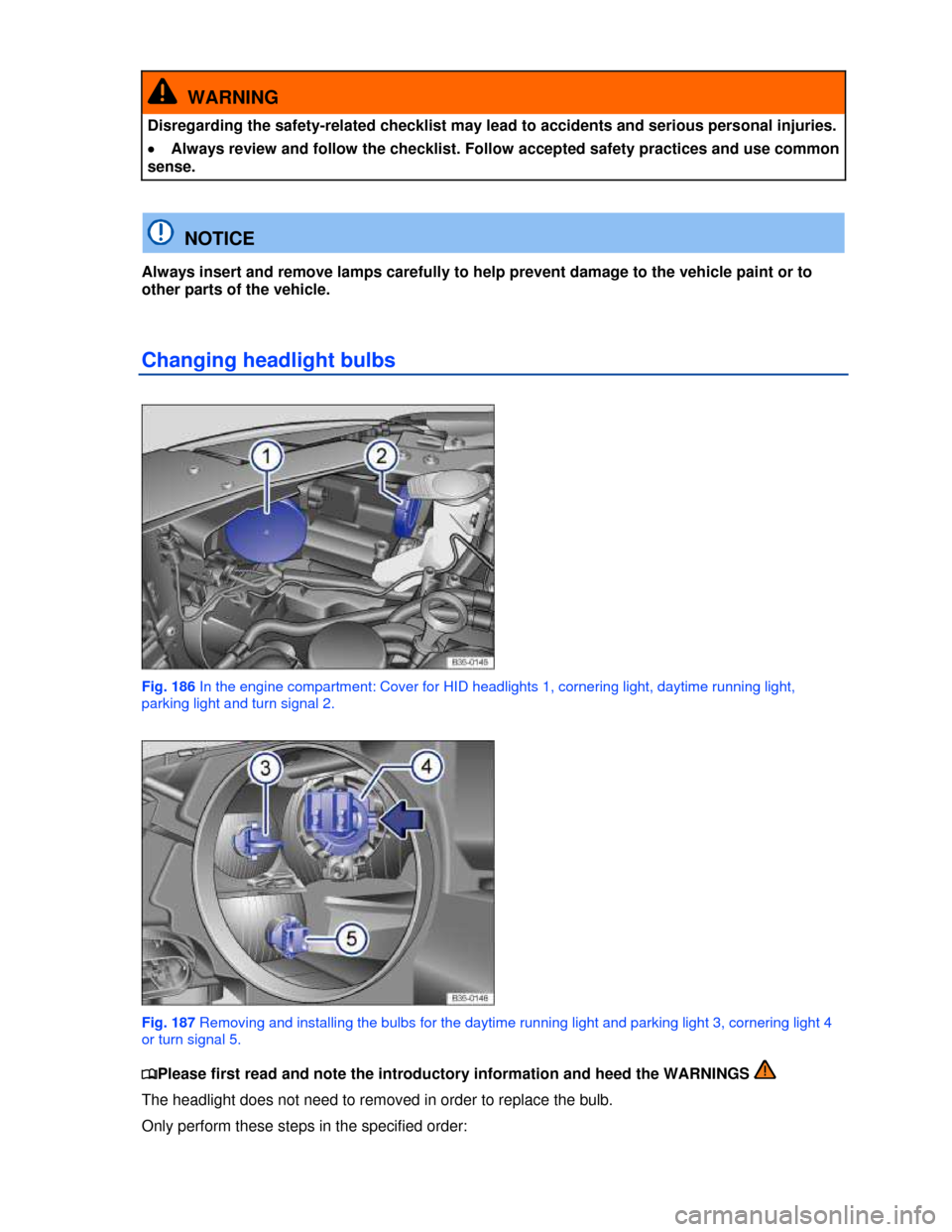 WARNING

Disregarding the safety-related checklist may lead to accidents and serious personal injuries.

• Always review and follow the checklist. Follow accepted safety practices and use common sense.

NOTICE

Always insert and remove lamps carefully to help prevent damage to the vehicle paint or to other parts of the vehicle.

Changing headlight bulbs

1
2
B36-0145

Fig. 186 In the engine compartment: Cover for HID headlights 1, cornering light, daytime running light, parking light and turn signal 2.

3
4
5
B36-0146

Fig. 187 Removing and installing the bulbs for the daytime running light and parking light 3, cornering light 4 or turn signal 5.

Please first read and note the introductory information and heed the WARNINGS

The headlight does not need to removed in order to replace the bulb.

Only perform these steps in the specified order:

carmanualsonline.info